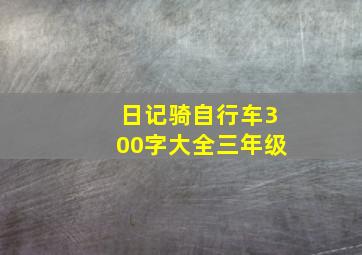 日记骑自行车300字大全三年级